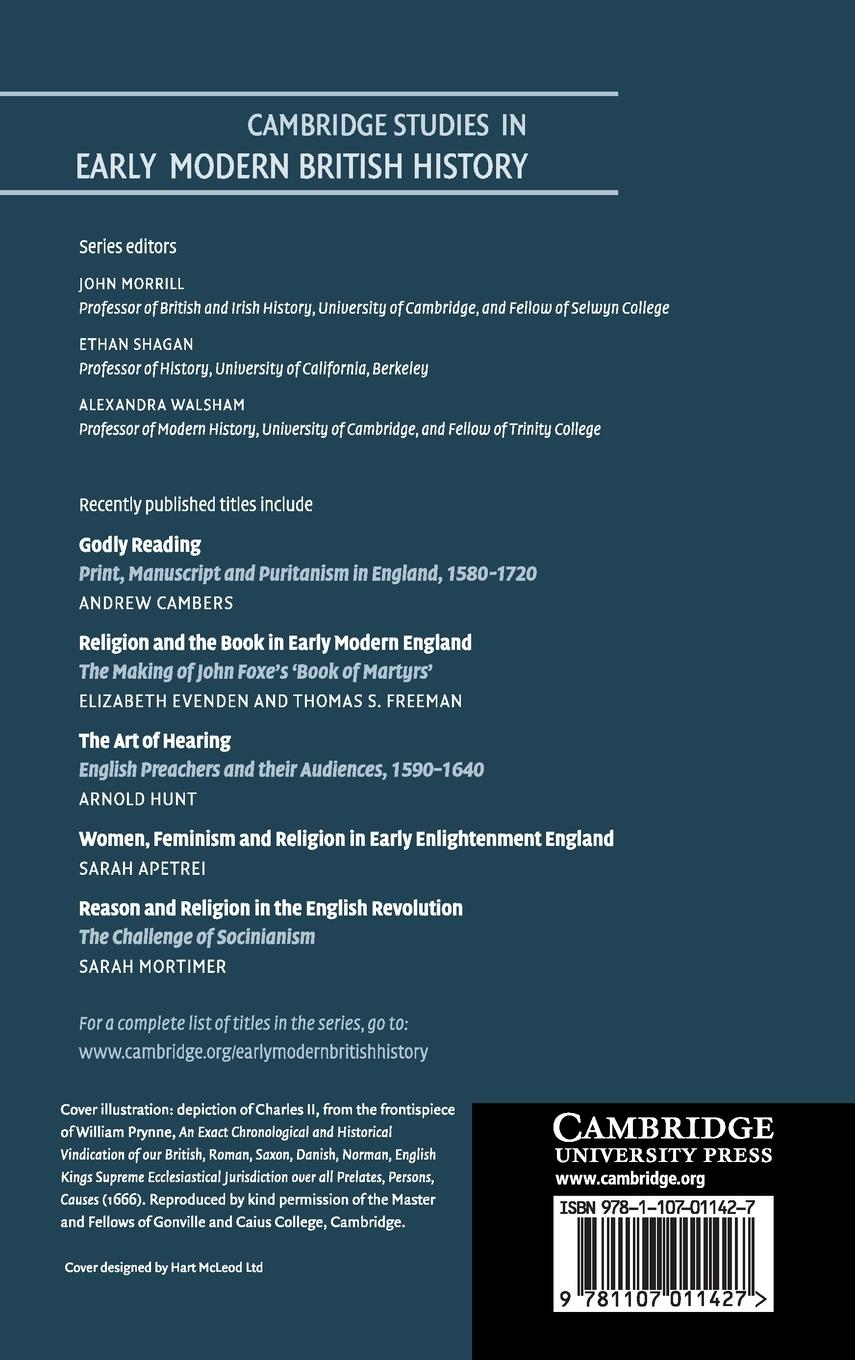 CAMBRIDGE STUDIES IN
EARLY MODERN BRITISH HISTORY

Series editors

JOHN MORRILL
Professor of British and Irish History, University of Cambridge, and Fellow of Selwyn College

ETHAN SHAGAN
Professor of History, University of California, Berkeley

ALEXANDRA WALSHAM
Professor of Modern History, University of Cambridge, and Fellow of Trinity College

Recently published titles include

Godly Reading
Print, Manuscript and Puritanism in England, 1580–1720
ANDREW CAMBERS

Religion and the Book in Early Modern England
The Making of John Foxe's 'Book of Martyrs'
ELIZABETH EVENDEN AND THOMAS S. FREEMAN

The Art of Hearing
English Preachers and their Audiences, 1590–1640
ARNOLD HUNT

Women, Feminism and Religion in Early Enlightenment England
SARAH APETREI

Reason and Religion in the English Revolution
The Challenge of Socinianism
SARAH MORTIMER

For a complete list of titles in the series, go to:
www.cambridge.org/earlymodernbritishhistory

Cover illustration: depiction of Charles II, from the frontispiece of William Prynne, An Exact Chronological and Historical Vindication of our British, Roman, Saxon, Danish, Norman, English Kings Supreme Ecclesiastical Jurisdiction over all Prelates, Persons, Causes (1666). Reproduced by kind permission of the Master and Fellows of Gonville and Caius College, Cambridge.

Cover designed by Hart McLeod Ltd

CAMBRIDGE
UNIVERSITY PRESS
www.cambridge.org

ISBN 978-1-107-01142-7

9 781107 011427 >